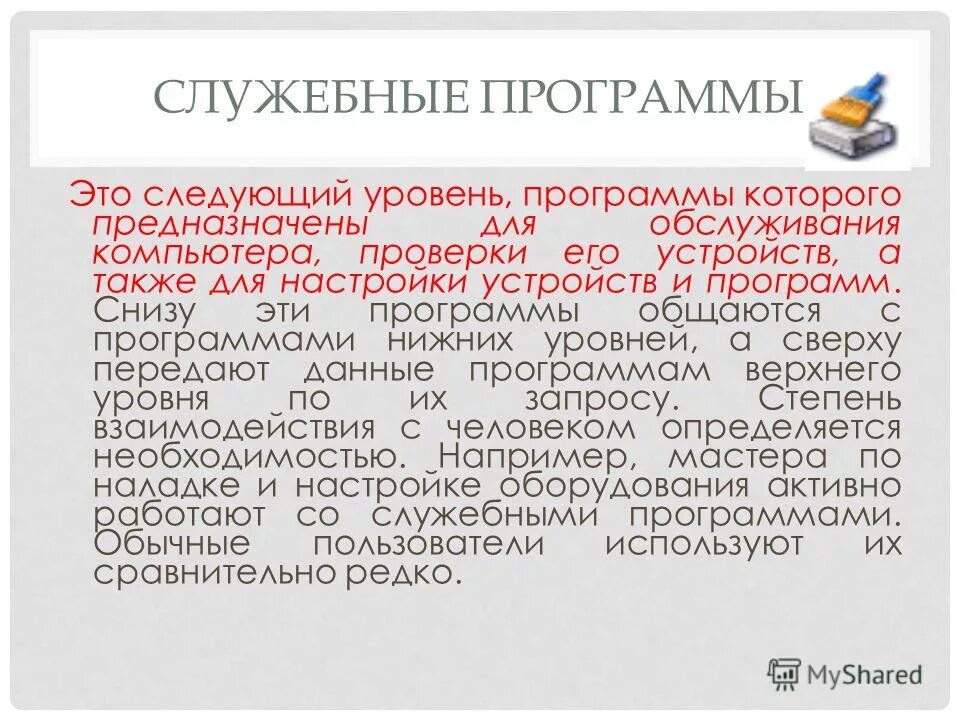 СЛУЖЕБНЫЕ ПРОГРАММЫ

Это следующий уровень, программы которого предназначены для обслуживания компьютера, проверки его устройств, а также для настройки устройств и программ. Снизу эти программы общаются с программами нижних уровней, а сверху передают данные программам верхнего уровня по их запросу. Степень взаимодействия с человеком определяется необходимостью. Например, мастера по наладке и настройке оборудования активно работают со служебными программами. Обычные пользователи используют их сравнительно редко.

MyShared